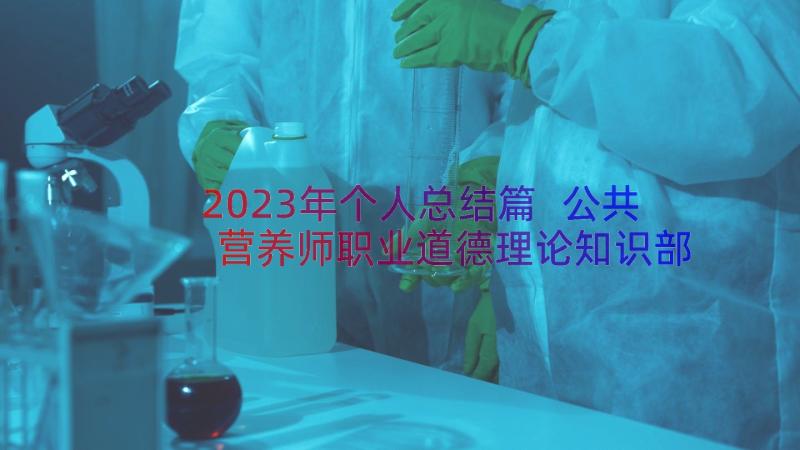 2023年个人总结篇 公共营养师职业道德理论知识部